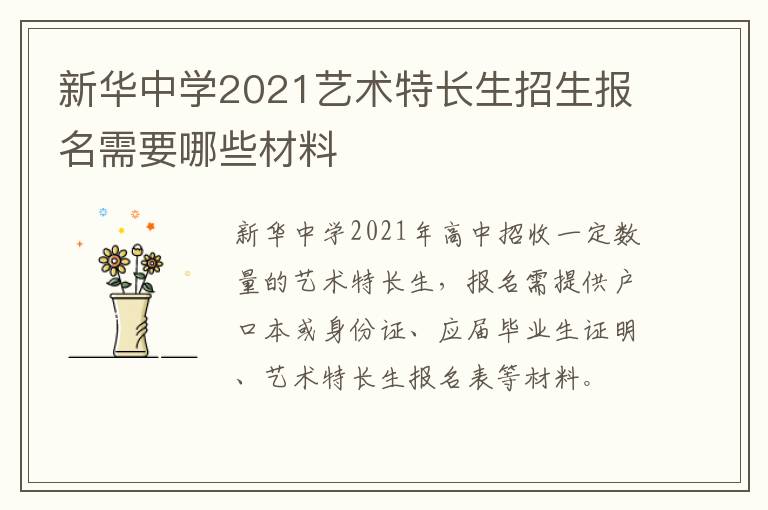 新华中学2021艺术特长生招生报名需要哪些材料

新华中学2021年高中招收一定数量的艺术特长生，报名需提供户口本或身份证、应届毕业生证明、艺术特长生报名表等材料。